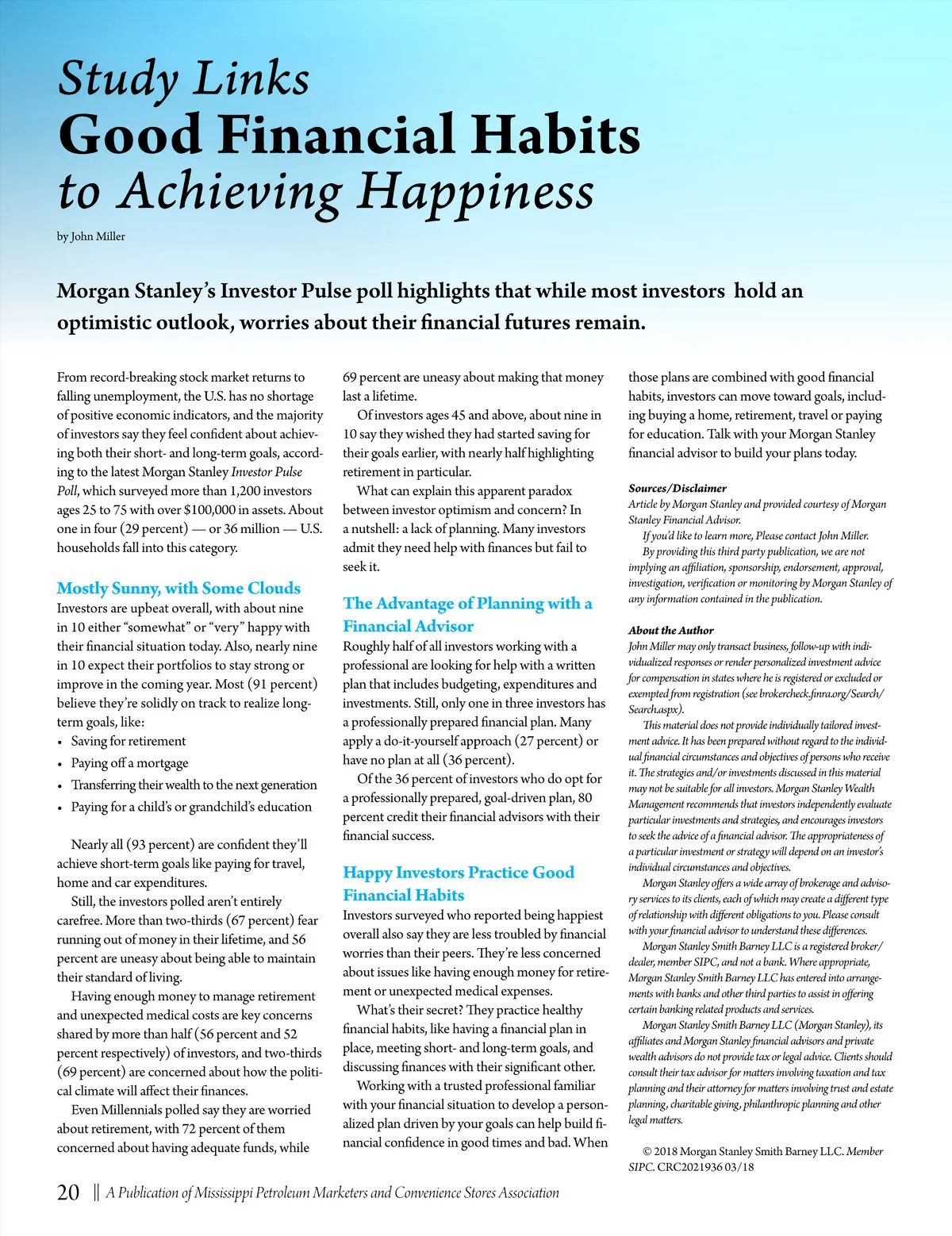 Study Links
Good Financial Habits
to Achieving Happiness

by John Miller

Morgan Stanley's Investor Pulse poll highlights that while most investors hold an optimistic outlook, worries about their financial futures remain.

From record-breaking stock market returns to falling unemployment, the U.S. has no shortage of positive economic indicators, and the majority of investors say they feel confident about achieving both their short- and long-term goals, according to the latest Morgan Stanley Investor Pulse Poll, which surveyed more than 1,200 investors ages 25 to 75 with over $100,000 in assets. About one in four (29 percent) — or 36 million — U.S. households fall into this category.

Mostly Sunny, with Some Clouds

Investors are upbeat overall, with about nine in 10 either "somewhat" or "very" happy with their financial situation today. Also, nearly nine in 10 expect their portfolios to stay strong or improve in the coming year. Most (91 percent) believe they're solidly on track to realize long-term goals, like:

• Saving for retirement
• Paying off a mortgage
• Transferring their wealth to the next generation
• Paying for a child's or grandchild's education

Nearly all (93 percent) are confident they'll achieve short-term goals like paying for travel, home and car expenditures.

Still, the investors polled aren't entirely carefree. More than two-thirds (67 percent) fear running out of money in their lifetime, and 56 percent are uneasy about being able to maintain their standard of living.

Having enough money to manage retirement and unexpected medical costs are key concerns shared by more than half (56 percent and 52 percent respectively) of investors, and two-thirds (69 percent) are concerned about how the political climate will affect their finances.

Even Millennials polled say they are worried about retirement, with 72 percent of them concerned about having adequate funds, while 69 percent are uneasy about making that money last a lifetime.

Of investors ages 45 and above, about nine in 10 say they wished they had started saving for their goals earlier, with nearly half highlighting retirement in particular.

What can explain this apparent paradox between investor optimism and concern? In a nutshell: a lack of planning. Many investors admit they need help with finances but fail to seek it.

The Advantage of Planning with a Financial Advisor

Roughly half of all investors working with a professional are looking for help with a written plan that includes budgeting, expenditures and investments. Still, only one in three investors has a professionally prepared financial plan. Many apply a do-it-yourself approach (27 percent) or have no plan at all (36 percent).

Of the 36 percent of investors who do opt for a professionally prepared, goal-driven plan, 80 percent credit their financial advisors with their financial success.

Happy Investors Practice Good Financial Habits

Investors surveyed who reported being happiest overall also say they are less troubled by financial worries than their peers. They're less concerned about issues like having enough money for retirement or unexpected medical expenses.

What's their secret? They practice healthy financial habits, like having a financial plan in place, meeting short- and long-term goals, and discussing finances with their significant other.

Working with a trusted professional familiar with your financial situation to develop a personalized plan driven by your goals can help build financial confidence in good times and bad. When those plans are combined with good financial habits, investors can move toward goals, including buying a home, retirement, travel or paying for education. Talk with your Morgan Stanley financial advisor to build your plans today.

Sources/Disclaimer
Article by Morgan Stanley and provided courtesy of Morgan Stanley Financial Advisor.
If you'd like to learn more, Please contact John Miller.
By providing this third party publication, we are not implying an affiliation, sponsorship, endorsement, approval, investigation, verification or monitoring by Morgan Stanley of any information contained in the publication.

About the Author
John Miller may only transact business, follow-up with individualized responses or render personalized investment advice for compensation in states where he is registered or excluded or exempted from registration (see brokercheck.finra.org/Search/Search.aspx).
This material does not provide individually tailored investment advice. It has been prepared without regard to the individual financial circumstances and objectives of persons who receive it. The strategies and/or investments discussed in this material may not be suitable for all investors. Morgan Stanley Wealth Management recommends that investors independently evaluate particular investments and strategies, and encourages investors to seek the advice of a financial advisor. The appropriateness of a particular investment or strategy will depend on an investor's individual circumstances and objectives.
Morgan Stanley offers a wide array of brokerage and advisory services to its clients, each of which may create a different type of relationship with different obligations to you. Please consult with your financial advisor to understand these differences.
Morgan Stanley Smith Barney LLC is a registered broker/dealer, member SIPC, and not a bank. Where appropriate, Morgan Stanley Smith Barney LLC has entered into arrangements with banks and other third parties to assist in offering certain banking related products and services.
Morgan Stanley Smith Barney LLC (Morgan Stanley), its affiliates and Morgan Stanley financial advisors and private wealth advisors do not provide tax or legal advice. Clients should consult their tax advisor for matters involving taxation and tax planning and their attorney for matters involving trust and estate planning, charitable giving, philanthropic planning and other legal matters.

© 2018 Morgan Stanley Smith Barney LLC. Member SIPC. CRC2021936 03/18

20 || A Publication of Mississippi Petroleum Marketers and Convenience Stores Association